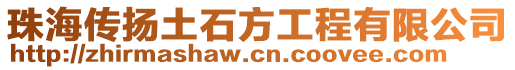 珠海传扬土石方工程有限公司
http://zhirmashaw.cn.coovee.com